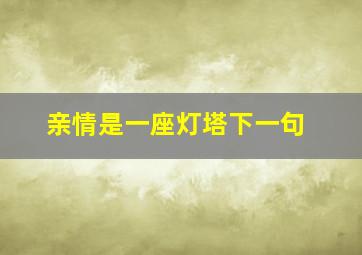 亲情是一座灯塔下一句